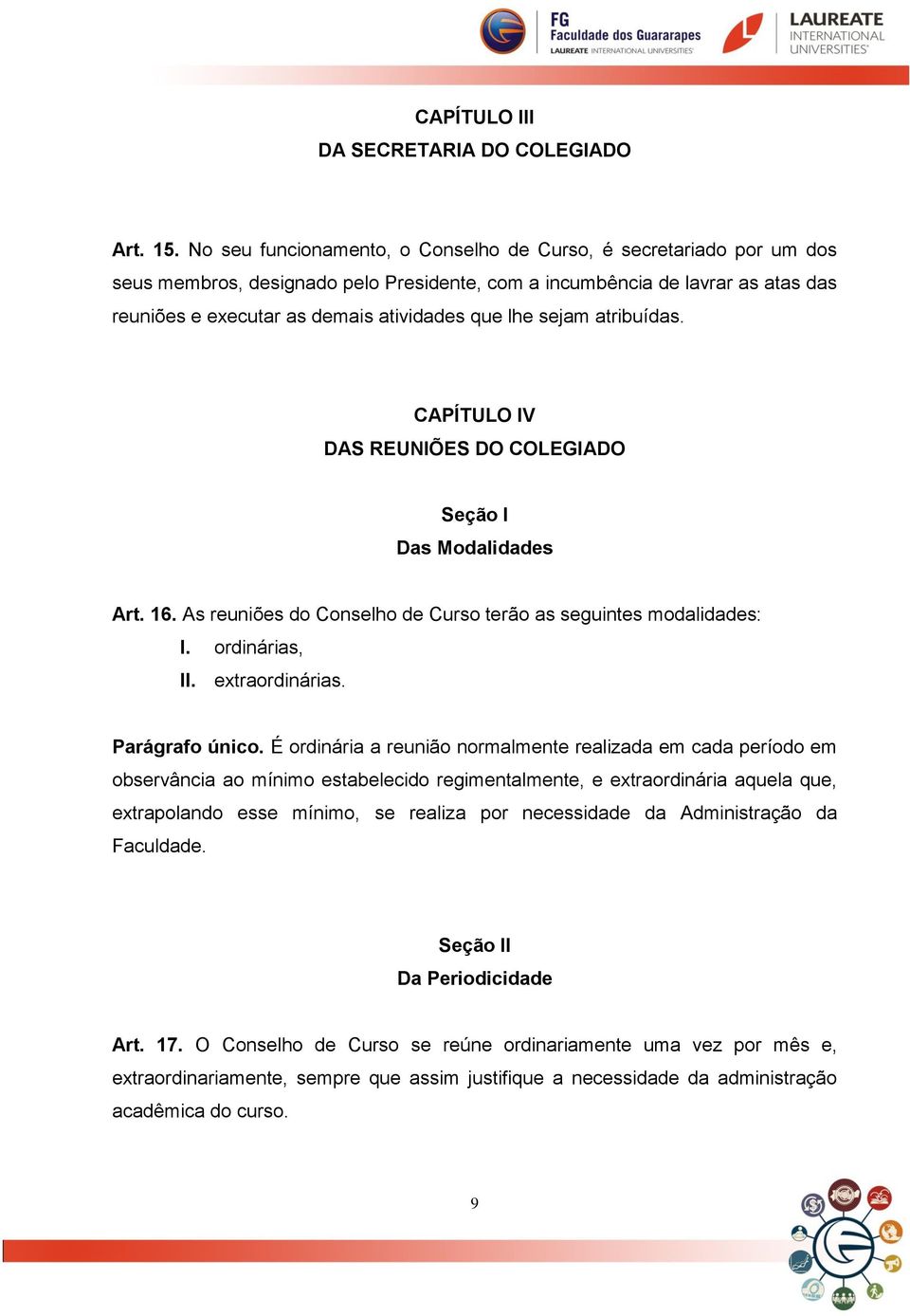 FG Faculdade dos Guararapes
LAUREATE INTERNATIONAL UNIVERSITIES

LAUREATE INTERNATIONAL UNIVERSITIES

CAPÍTULO III
DA SECRETARIA DO COLEGIADO

Art. 15. No seu funcionamento, o Conselho de Curso, é secretariado por um dos seus membros, designado pelo Presidente, com a incumbência de lavrar as atas das reuniões e executar as demais atividades que lhe sejam atribuídas.

CAPÍTULO IV
DAS REUNIÕES DO COLEGIADO

Seção I
Das Modalidades

Art. 16. As reuniões do Conselho de Curso terão as seguintes modalidades:
I. ordinárias,
II. extraordinárias.

Parágrafo único. É ordinária a reunião normalmente realizada em cada período em observância ao mínimo estabelecido regimentalmente, e extraordinária aquela que, extrapolando esse mínimo, se realiza por necessidade da Administração da Faculdade.

Seção II
Da Periodicidade

Art. 17. O Conselho de Curso se reúne ordinariamente uma vez por mês e, extraordinariamente, sempre que assim justifique a necessidade da administração acadêmica do curso.

9